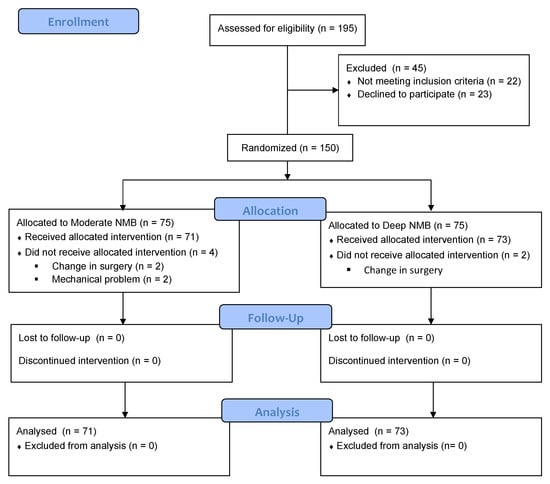 Enrollment

Assessed for eligibility (n = 195)

Excluded (n = 45)
♦ Not meeting inclusion criteria (n = 22)
♦ Declined to participate (n = 23)

Randomized (n = 150)

Allocation

Allocated to Moderate NMB (n = 75)
♦ Received allocated intervention (n = 71)
♦ Did not receive allocated intervention (n = 4)
▪ Change in surgery (n = 2)
▪ Mechanical problem (n = 2)

Allocated to Deep NMB (n = 75)
♦ Received allocated intervention (n = 73)
♦ Did not receive allocated intervention (n = 2)
▪ Change in surgery

Follow-Up

Lost to follow-up (n = 0)

Discontinued intervention (n = 0)

Lost to follow-up (n = 0)

Discontinued intervention (n = 0)

Analysis

Analysed (n = 71)
♦ Excluded from analysis (n = 0)

Analysed (n = 73)
♦ Excluded from analysis (n= 0)